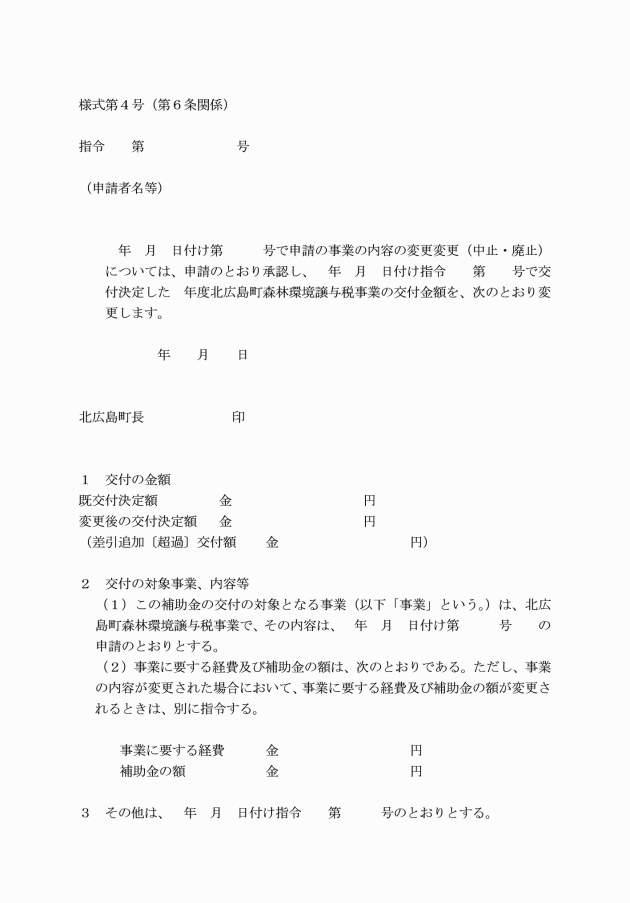 様式第４号（第６条関係）

指令　　第　　　　　　号

（申請者名等）

年　月　日付け第　　　号で申請の事業の内容の変更変更（中止・廃止）については、申請のとおり承認し、　年　月　日付け指令　　第　　号で交付決定した　年度北広島町森林環境譲与税事業の交付金額を、次のとおり変更します。

年　　月　　日

北広島町長　　　　　　　印

１　交付の金額
既交付決定額　　　　金　　　　　　　　　円
変更後の交付決定額　金　　　　　　　　　円
（差引追加〔超過〕交付額　　金　　　　　　　　　円）

２　交付の対象事業、内容等
（１）この補助金の交付の対象となる事業（以下「事業」という。）は、北広島町森林環境譲与税事業で、その内容は、　年　月　日付け第　　　号　　の申請のとおりとする。
（２）事業に要する経費及び補助金の額は、次のとおりである。ただし、事業の内容が変更された場合において、事業に要する経費及び補助金の額が変更されるときは、別に指令する。

事業に要する経費　　　金　　　　　　　　　円
補助金の額　　　　　　金　　　　　　　　　円

３　その他は、　年　月　日付け指令　　第　　　号のとおりとする。